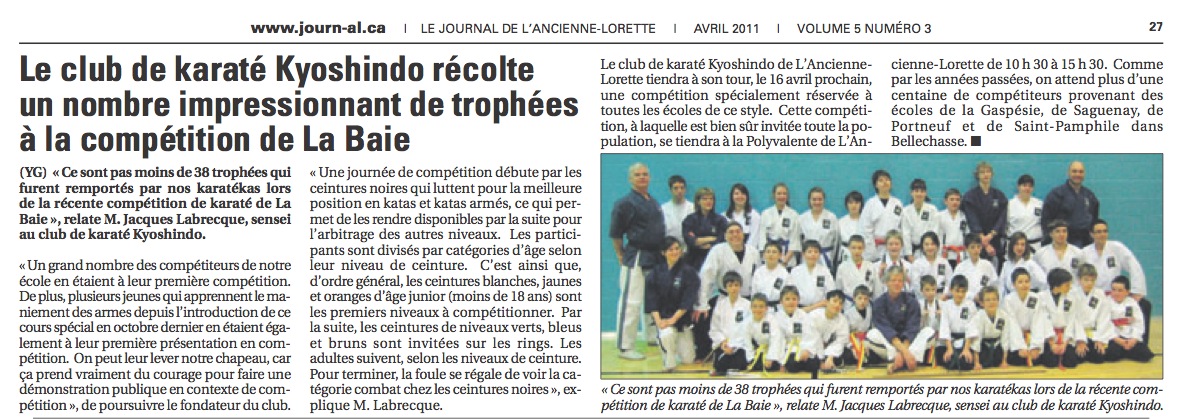 www.journ-al.ca | LE JOURNAL DE L'ANCIENNE-LORETTE | AVRIL 2011 | VOLUME 5 NUMÉRO 3 27

Le club de karaté Kyoshindo récolte un nombre impressionnant de trophées à la compétition de La Baie

(YG) « Ce sont pas moins de 38 trophées qui furent remportés par nos karatékas lors de la récente compétition de karaté de La Baie », relate M. Jacques Labrecque, sensei au club de karaté Kyoshindo.

« Un grand nombre des compétiteurs de notre école en étaient à leur première compétition. De plus, plusieurs jeunes qui apprennent le maniement des armes depuis l'introduction de ce cours spécial en octobre dernier en étaient également à leur première présentation en compétition. On peut leur lever notre chapeau, car ça prend vraiment du courage pour faire une démonstration publique en contexte de compétition », de poursuivre le fondateur du club.

« Une journée de compétition débute par les ceintures noires qui luttent pour la meilleure position en katas et katas armés, ce qui permet de les rendre disponibles par la suite pour l'arbitrage des autres niveaux. Les participants sont divisés par catégories d'âge selon leur niveau de ceinture. C'est ainsi que, d'ordre général, les ceintures blanches, jaunes et oranges d'âge junior (moins de 18 ans) sont les premiers niveaux à compétitionner. Par la suite, les ceintures de niveaux verts, bleus et bruns sont invitées sur les rings. Les adultes suivent, selon les niveaux de ceinture. Pour terminer, la foule se régale de voir la catégorie combat chez les ceintures noires », explique M. Labrecque.

Le club de karaté Kyoshindo de L'Ancienne-Lorette tiendra à son tour, le 16 avril prochain, une compétition spécialement réservée à toutes les écoles de ce style. Cette compétition, à laquelle est bien sûr invitée toute la population, se tiendra à la Polyvalente de L'Ancienne-Lorette de 10 h 30 à 15 h 30. Comme par les années passées, on attend plus d'une centaine de compétiteurs provenant des écoles de la Gaspésie, de Saguenay, de Portneuf et de Saint-Pamphile dans Bellechasse. ■

« Ce sont pas moins de 38 trophées qui furent remportés par nos karatékas lors de la récente compétition de karaté de La Baie », relate M. Jacques Labrecque, sensei au club de karaté Kyoshindo.